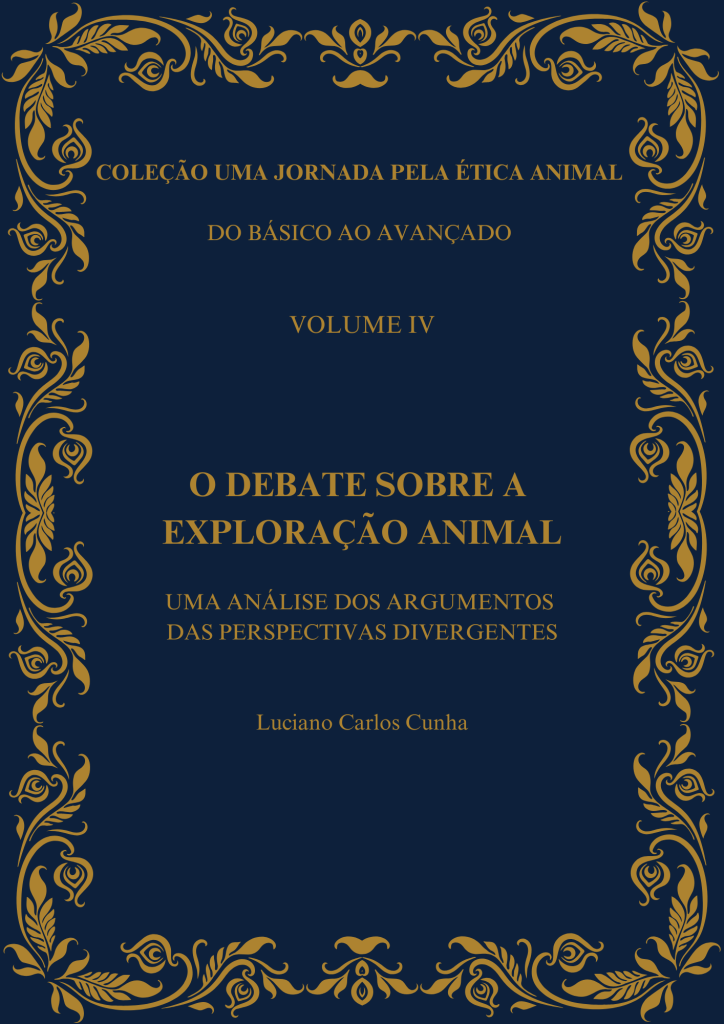 COLEÇÃO UMA JORNADA PELA ÉTICA ANIMAL

DO BÁSICO AO AVANÇADO

VOLUME IV

O DEBATE SOBRE A
EXPLORAÇÃO ANIMAL

UMA ANÁLISE DOS ARGUMENTOS
DAS PERSPECTIVAS DIVERGENTES

Luciano Carlos Cunha